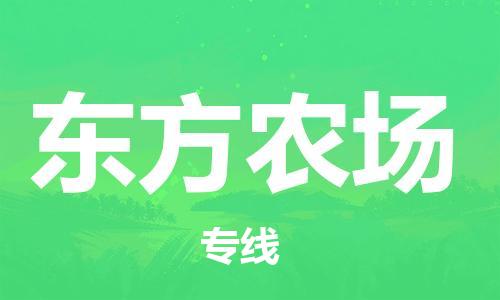 东方农场

专线